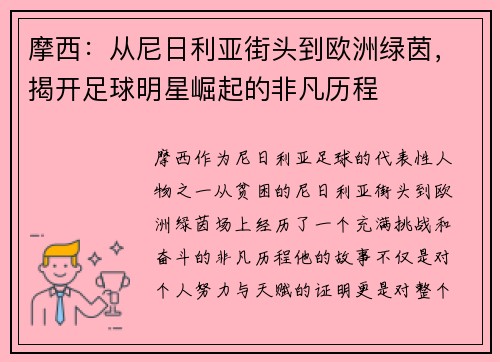 摩西：从尼日利亚街头到欧洲绿茵，揭开足球明星崛起的非凡历程

摩西作为尼日利亚足球的代表性人物之一从贫困的尼日利亚街头到欧洲绿茵场上经历了一个充满挑战和奋斗的非凡历程他的故事不仅是对个人努力与天赋的证明更是对整个